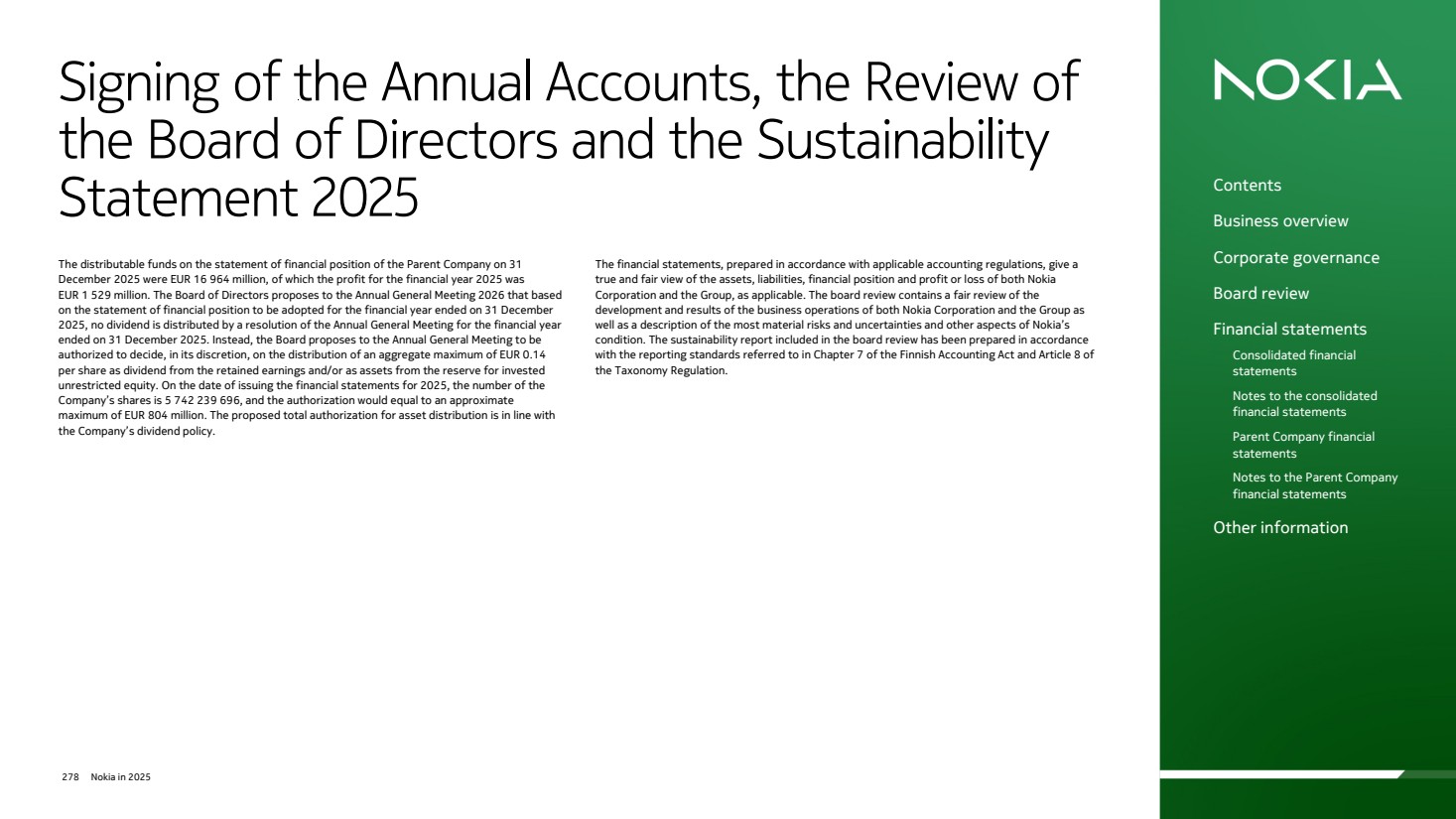 Signing of the Annual Accounts, the Review of the Board of Directors and the Sustainability Statement 2025

The distributable funds on the statement of financial position of the Parent Company on 31 December 2025 were EUR 16 964 million, of which the profit for the financial year 2025 was EUR 1 529 million. The Board of Directors proposes to the Annual General Meeting 2026 that based on the statement of financial position to be adopted for the financial year ended on 31 December 2025, no dividend is distributed by a resolution of the Annual General Meeting for the financial year ended on 31 December 2025. Instead, the Board proposes to the Annual General Meeting to be authorized to decide, in its discretion, on the distribution of an aggregate maximum of EUR 0.14 per share as dividend from the retained earnings and/or as assets from the reserve for invested unrestricted equity. On the date of issuing the financial statements for 2025, the number of the Company's shares is 5 742 239 696, and the authorization would equal to an approximate maximum of EUR 804 million. The proposed total authorization for asset distribution is in line with the Company's dividend policy.

The financial statements, prepared in accordance with applicable accounting regulations, give a true and fair view of the assets, liabilities, financial position and profit or loss of both Nokia Corporation and the Group, as applicable. The board review contains a fair review of the development and results of the business operations of both Nokia Corporation and the Group as well as a description of the most material risks and uncertainties and other aspects of Nokia's condition. The sustainability report included in the board review has been prepared in accordance with the reporting standards referred to in Chapter 7 of the Finnish Accounting Act and Article 8 of the Taxonomy Regulation.

278 Nokia in 2025

NOKIA

Contents
Business overview
Corporate governance
Board review
Financial statements
Consolidated financial statements
Notes to the consolidated financial statements
Parent Company financial statements
Notes to the Parent Company financial statements
Other information